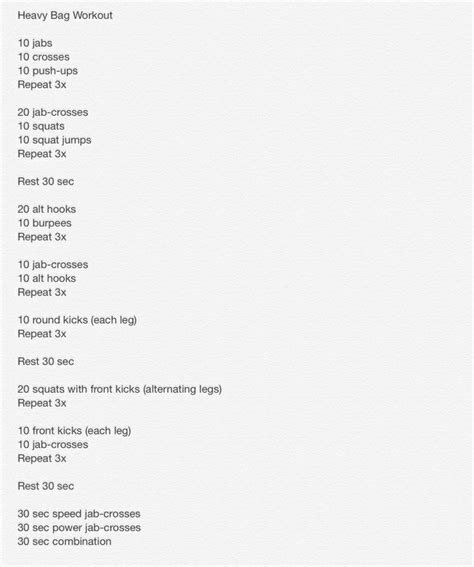 Heavy Bag Workout

10 jabs
10 crosses
10 push-ups
Repeat 3x

20 jab-crosses
10 squats
10 squat jumps
Repeat 3x

Rest 30 sec

20 alt hooks
10 burpees
Repeat 3x

10 jab-crosses
10 alt hooks
Repeat 3x

10 round kicks (each leg)
Repeat 3x

Rest 30 sec

20 squats with front kicks (alternating legs)
Repeat 3x

10 front kicks (each leg)
10 jab-crosses
Repeat 3x

Rest 30 sec

30 sec speed jab-crosses
30 sec power jab-crosses
30 sec combination